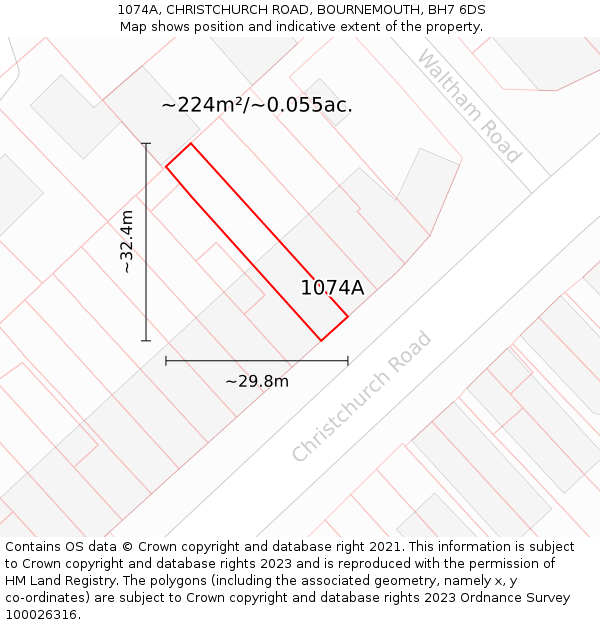 1074A, CHRISTCHURCH ROAD, BOURNEMOUTH, BH7 6DS
Map shows position and indicative extent of the property.

Waltham Road

~224m²/~0.055ac.

~32.4m

1074A

~29.8m

Christchurch Road

Contains OS data © Crown copyright and database right 2021. This information is subject to Crown copyright and database rights 2023 and is reproduced with the permission of HM Land Registry. The polygons (including the associated geometry, namely x, y co-ordinates) are subject to Crown copyright and database rights 2023 Ordnance Survey 100026316.